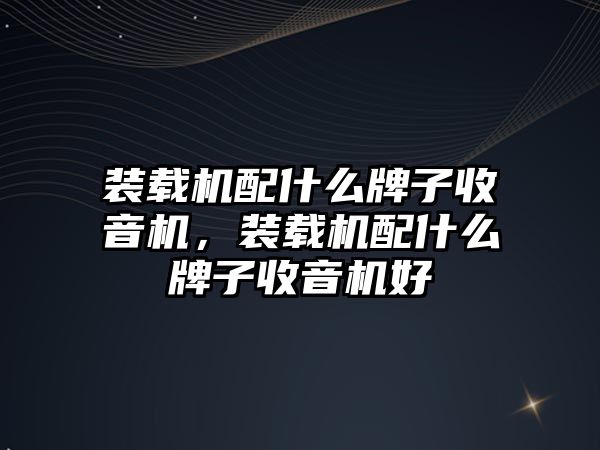 装载机配什么牌子收音机，装载机配什么牌子收音机好